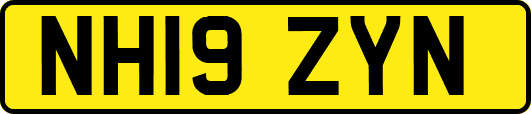 NH19 ZYN